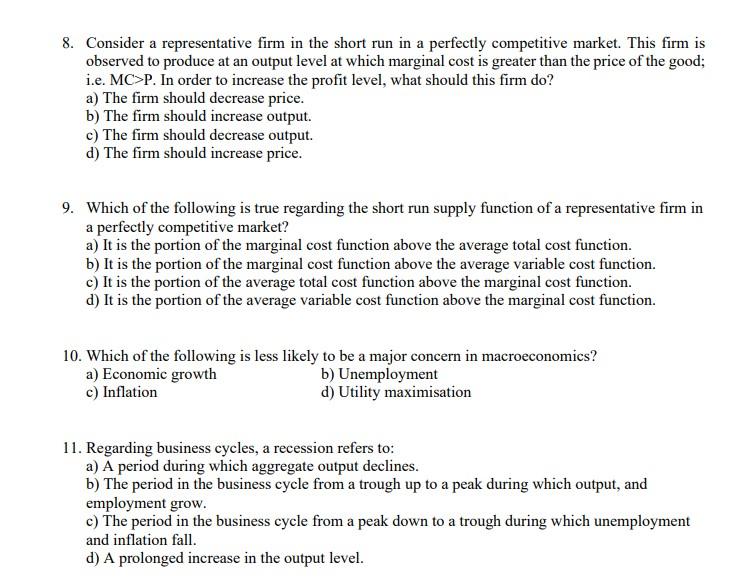 8. Consider a representative firm in the short run in a perfectly competitive market. This firm is observed to produce at an output level at which marginal cost is greater than the price of the good; i.e. MC>P. In order to increase the profit level, what should this firm do?
a) The firm should decrease price.
b) The firm should increase output.
c) The firm should decrease output.
d) The firm should increase price.

9. Which of the following is true regarding the short run supply function of a representative firm in a perfectly competitive market?
a) It is the portion of the marginal cost function above the average total cost function.
b) It is the portion of the marginal cost function above the average variable cost function.
c) It is the portion of the average total cost function above the marginal cost function.
d) It is the portion of the average variable cost function above the marginal cost function.

10. Which of the following is less likely to be a major concern in macroeconomics?
a) Economic growth
b) Unemployment
c) Inflation
d) Utility maximisation

11. Regarding business cycles, a recession refers to:
a) A period during which aggregate output declines.
b) The period in the business cycle from a trough up to a peak during which output, and employment grow.
c) The period in the business cycle from a peak down to a trough during which unemployment and inflation fall.
d) A prolonged increase in the output level.